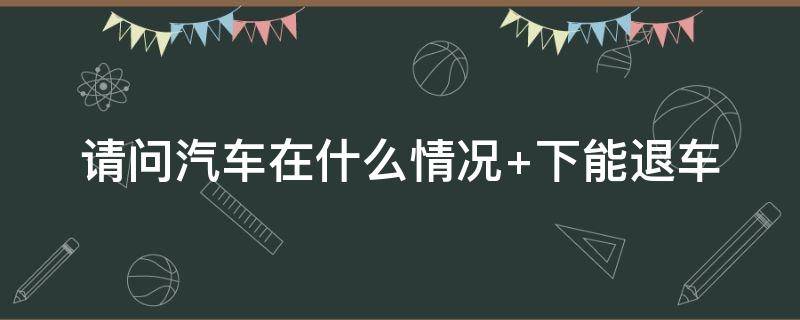 请问汽车在什么情况+下能退车